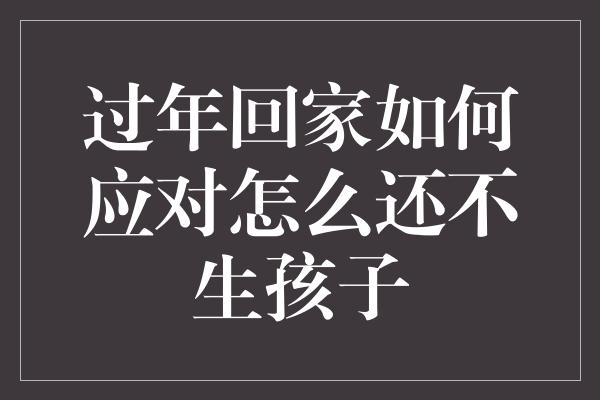 过年回家如何应对怎么还不生孩子